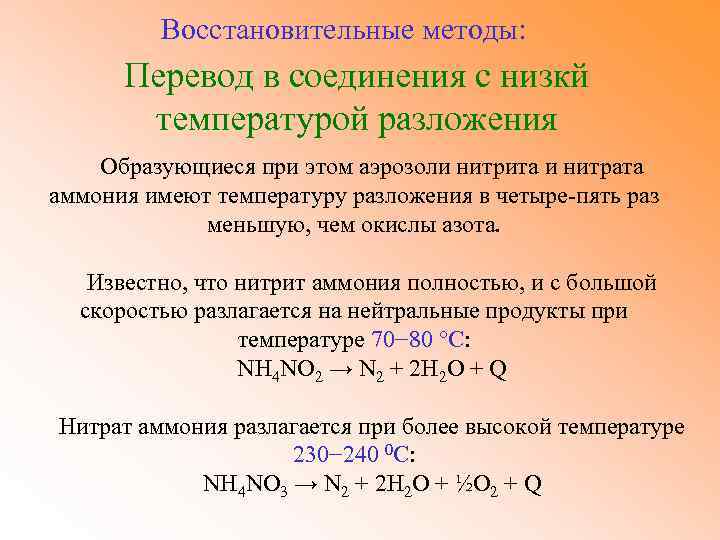 Восстановительные методы:

Перевод в соединения с низкй температурой разложения

Образующиеся при этом аэрозоли нитрита и нитрата аммония имеют температуру разложения в четыре-пять раз меньшую, чем окислы азота.

Известно, что нитрит аммония полностью, и с большой скоростью разлагается на нейтральные продукты при температуре 70−80 °С:
$NH_4NO_2 \rightarrow N_2 + 2H_2O + Q$

Нитрат аммония разлагается при более высокой температуре 230−240 $^0$С:
$NH_4NO_3 \rightarrow N_2 + 2H_2O + ½O_2 + Q$